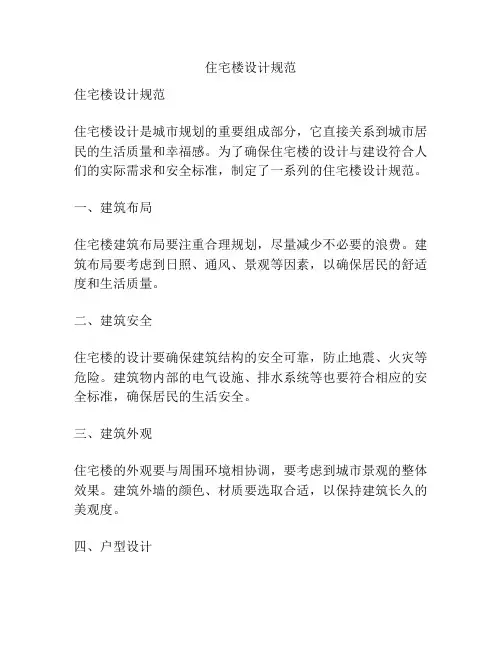 住宅楼设计规范

住宅楼设计规范

住宅楼设计是城市规划的重要组成部分，它直接关系到城市居民的生活质量和幸福感。为了确保住宅楼的设计与建设符合人们的实际需求和安全标准，制定了一系列的住宅楼设计规范。

一、建筑布局

住宅楼建筑布局要注重合理规划，尽量减少不必要的浪费。建筑布局要考虑到日照、通风、景观等因素，以确保居民的舒适度和生活质量。

二、建筑安全

住宅楼的设计要确保建筑结构的安全可靠，防止地震、火灾等危险。建筑物内部的电气设施、排水系统等也要符合相应的安全标准，确保居民的生活安全。

三、建筑外观

住宅楼的外观要与周围环境相协调，要考虑到城市景观的整体效果。建筑外墙的颜色、材质要选取合适，以保持建筑长久的美观度。

四、户型设计